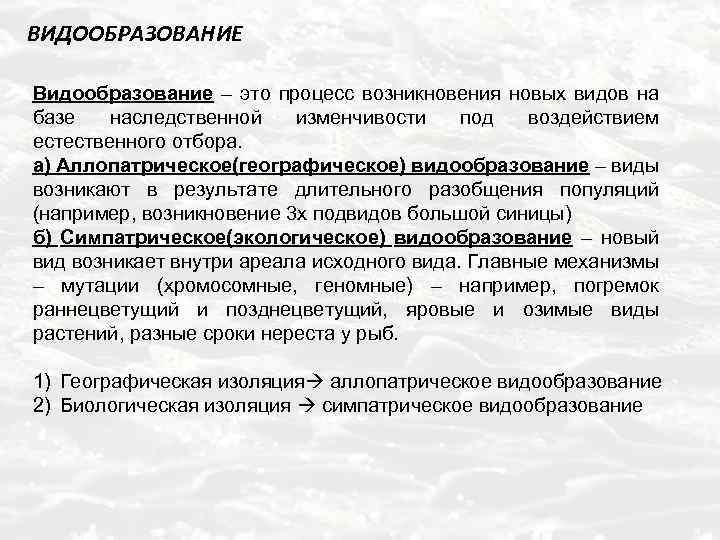 ВИДООБРАЗОВАНИЕ

Видообразование – это процесс возникновения новых видов на базе наследственной изменчивости под воздействием естественного отбора.
а) Аллопатрическое(географическое) видообразование – виды возникают в результате длительного разобщения популяций (например, возникновение 3х подвидов большой синицы)
б) Симпатрическое(экологическое) видообразование – новый вид возникает внутри ареала исходного вида. Главные механизмы – мутации (хромосомные, геномные) – например, погремок раннецветущий и позднецветущий, яровые и озимые виды растений, разные сроки нереста у рыб.

1) Географическая изоляция→ аллопатрическое видообразование
2) Биологическая изоляция → симпатрическое видообразование